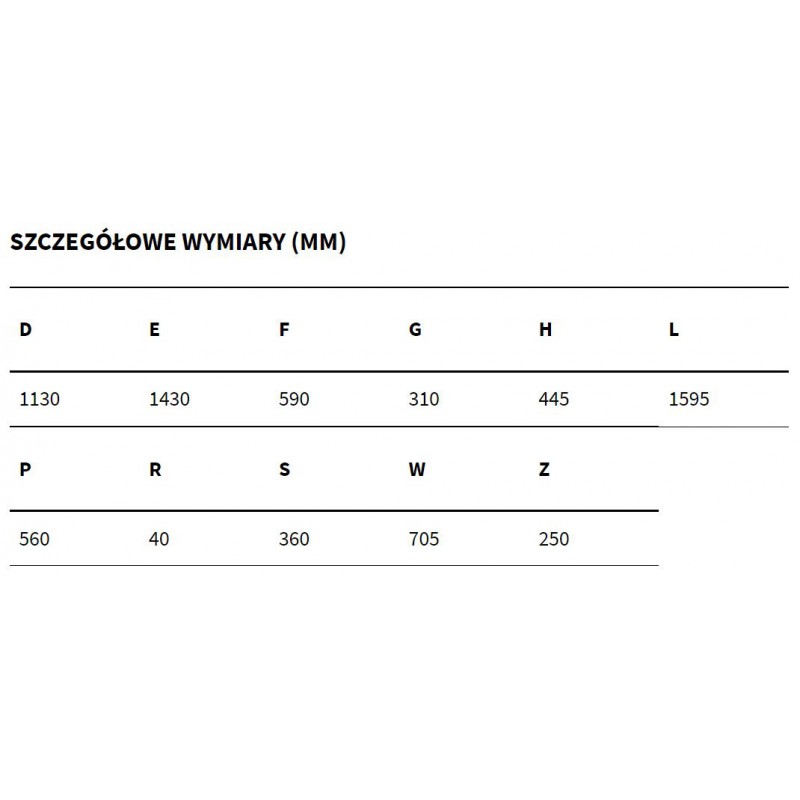 SZCZEGÓŁOWE WYMIARY (MM)

| D | E | F | G | H | L |
|---|---|---|---|---|---|
| 1130 | 1430 | 590 | 310 | 445 | 1595 |

| P | R | S | W | Z |
|---|---|---|---|---|
| 560 | 40 | 360 | 705 | 250 |